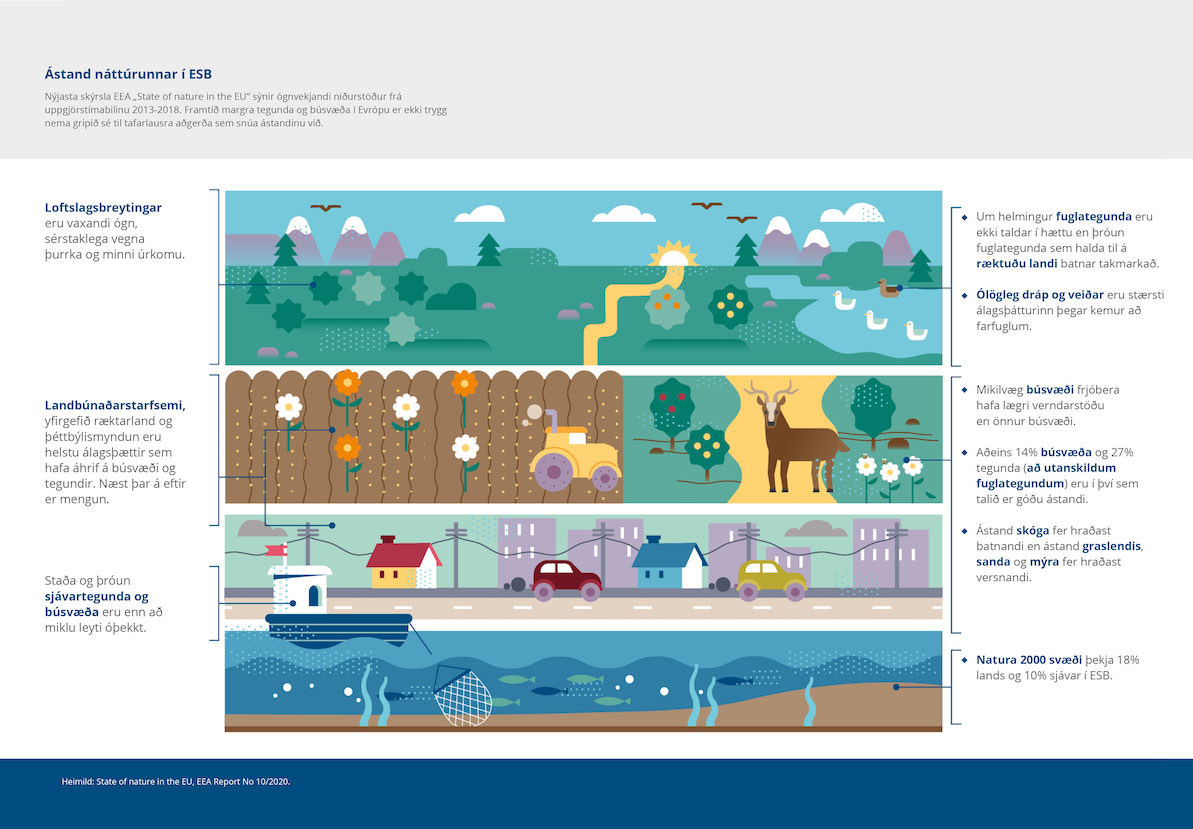 Ástand náttúrunnar í ESB

Nýjasta skýrsla EEA „State of nature in the EU" sýnir ógnvekjandi niðurstöður frá uppgjörstímabilinu 2013-2018. Framtíð margra tegunda og búsvæða í Evrópu er ekki trygg nema gripið sé til tafarlausra aðgerða sem snúa ástandinu við.

Loftslagsbreytingar eru vaxandi ógn, sérstaklega vegna þurrka og minni úrkomu.

Landbúnaðarstarfsemi, yfirgefið ræktarland og þéttbýlismyndun eru helstu álagsþættir sem hafa áhrif á búsvæði og tegundir. Næst þar á eftir er mengun.

Staða og þróun sjávartegunda og búsvæða eru enn að miklu leyti óþekkt.

Um helmingur fuglategunda eru ekki taldar í hættu en þróun fuglategunda sem halda til á ræktuðu landi batnar takmarkað.

Ólögleg dráp og veiðar eru stærsti álagsþátturinn þegar kemur að farfuglum.

Mikilvæg búsvæði frjóbera hafa lægri verndarstöðu en önnur búsvæði.

Aðeins 14% búsvæða og 27% tegunda (að utanskildum fuglategundum) eru í því sem talið er góðu ástandi.

Ástand skóga fer hraðast batnandi en ástand graslendis, sanda og mýra fer hraðast versnandi.

Natura 2000 svæði þekja 18% lands og 10% sjávar í ESB.

Heimild: State of nature in the EU, EEA Report No 10/2020.